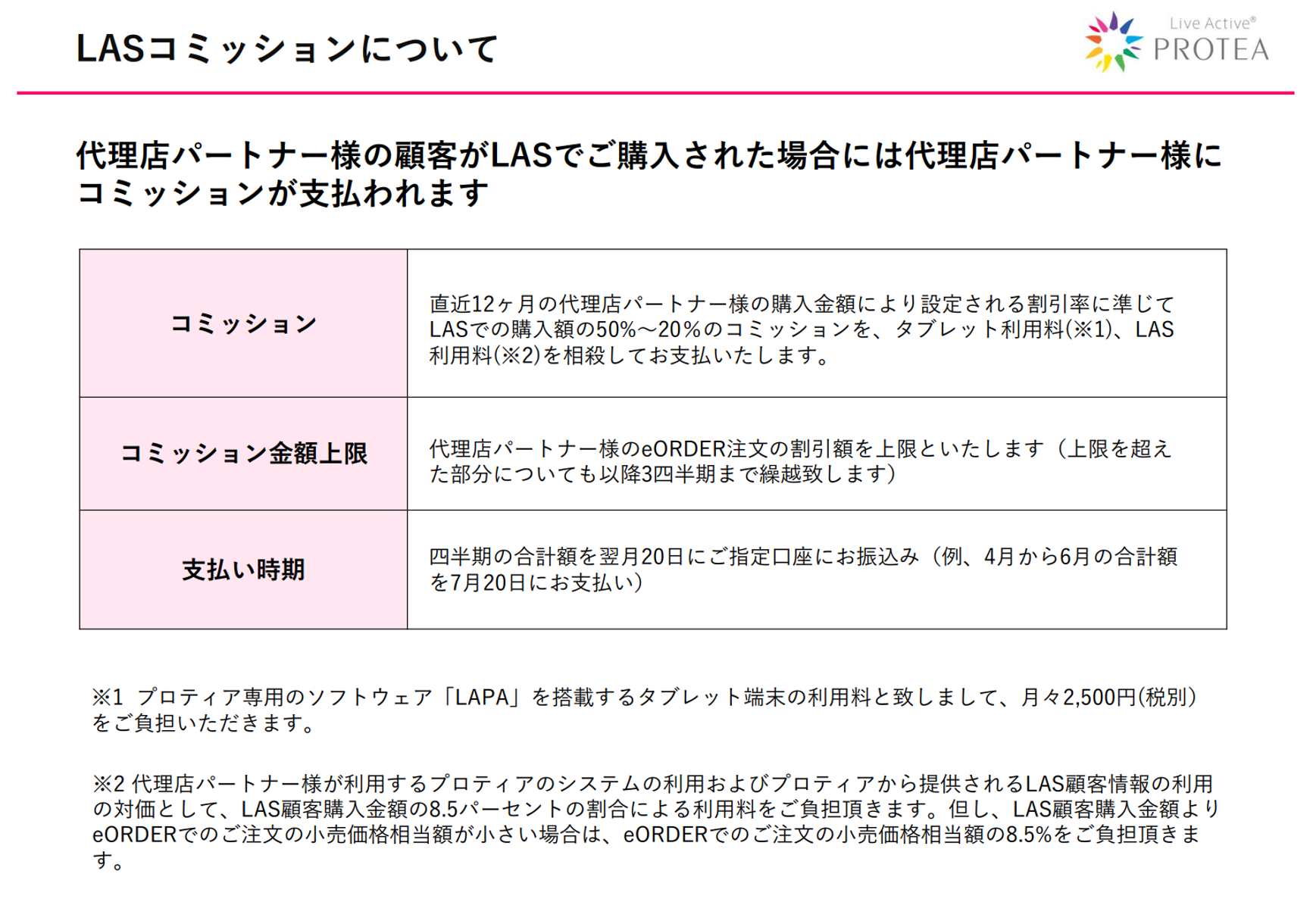 LASコミッションについて

Live Active®
PROTEA

代理店パートナー様の顧客がLASでご購入された場合には代理店パートナー様にコミッションが支払われます

| コミッション | 直近12ヶ月の代理店パートナー様の購入金額により設定される割引率に準じてLASでの購入額の50%～20%のコミッションを、タブレット利用料(※1)、LAS利用料(※2)を相殺してお支払いたします。 |
|---|---|
| コミッション金額上限 | 代理店パートナー様のeORDER注文の割引額を上限といたします（上限を超えた部分についても以降3四半期まで繰越致します） |
| 支払い時期 | 四半期の合計額を翌月20日にご指定口座にお振込み（例、4月から6月の合計額を7月20日にお支払い） |

※1 プロティア専用のソフトウェア「LAPA」を搭載するタブレット端末の利用料と致しまして、月々2,500円(税別)をご負担いただきます。

※2 代理店パートナー様が利用するプロティアのシステムの利用およびプロティアから提供されるLAS顧客情報の利用の対価として、LAS顧客購入金額の8.5パーセントの割合による利用料をご負担頂きます。但し、LAS顧客購入金額よりeORDERでのご注文の小売価格相当額が小さい場合は、eORDERでのご注文の小売価格相当額の8.5%をご負担頂きます。